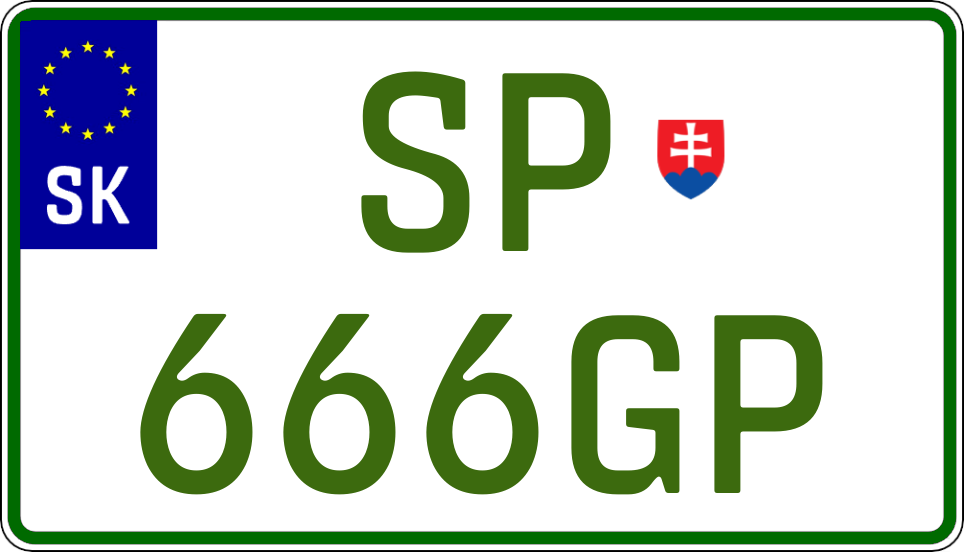 SK
SP
666GP